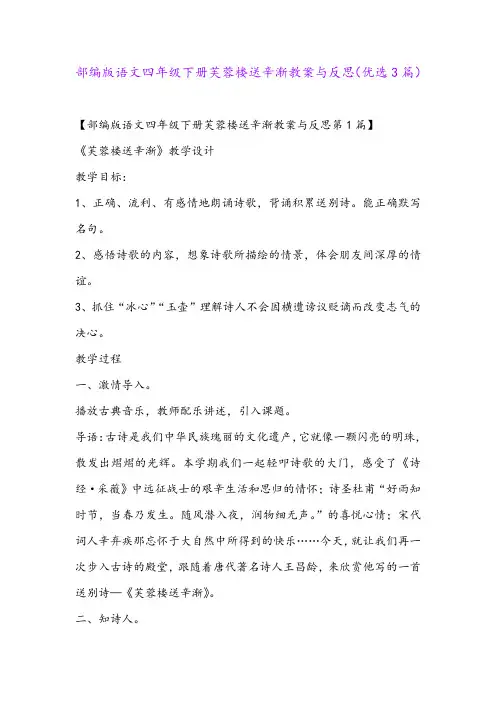 部编版语文四年级下册芙蓉楼送辛渐教案与反思(优选3篇)

【部编版语文四年级下册芙蓉楼送辛渐教案与反思第1篇】

《芙蓉楼送辛渐》教学设计

教学目标:

1、正确、流利、有感情地朗诵诗歌，背诵积累送别诗。能正确默写名句。

2、感悟诗歌的内容，想象诗歌所描绘的情景，体会朋友间深厚的情谊。

3、抓住“冰心”“玉壶”理解诗人不会因横遭谤议贬谪而改变志气的决心。

教学过程

一、激情导入。

播放古典音乐，教师配乐讲述，引入课题。

导语:古诗是我们中华民族瑰丽的文化遗产，它就像一颗闪亮的明珠，散发出熠熠的光辉。本学期我们一起轻叩诗歌的大门，感受了《诗经·采薇》中远征战士的艰辛生活和思归的情怀;诗圣杜甫“好雨知时节，当春乃发生。随风潜入夜，润物细无声。”的喜悦心情;宋代词人辛弃疾那忘怀于大自然中所得到的快乐……今天，就让我们再一次步入古诗的殿堂，跟随着唐代著名诗人王昌龄，来欣赏他写的一首送别诗—《芙蓉楼送辛渐》。

二、知诗人。